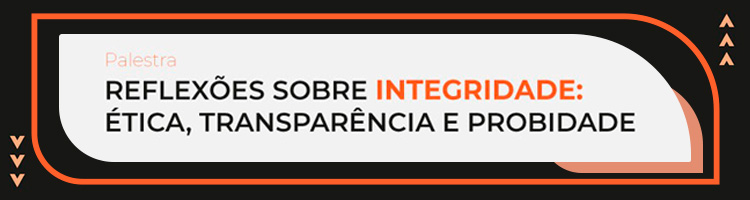 Palestra

REFLEXÕES SOBRE INTEGRIDADE: ÉTICA, TRANSPARÊNCIA E PROBIDADE